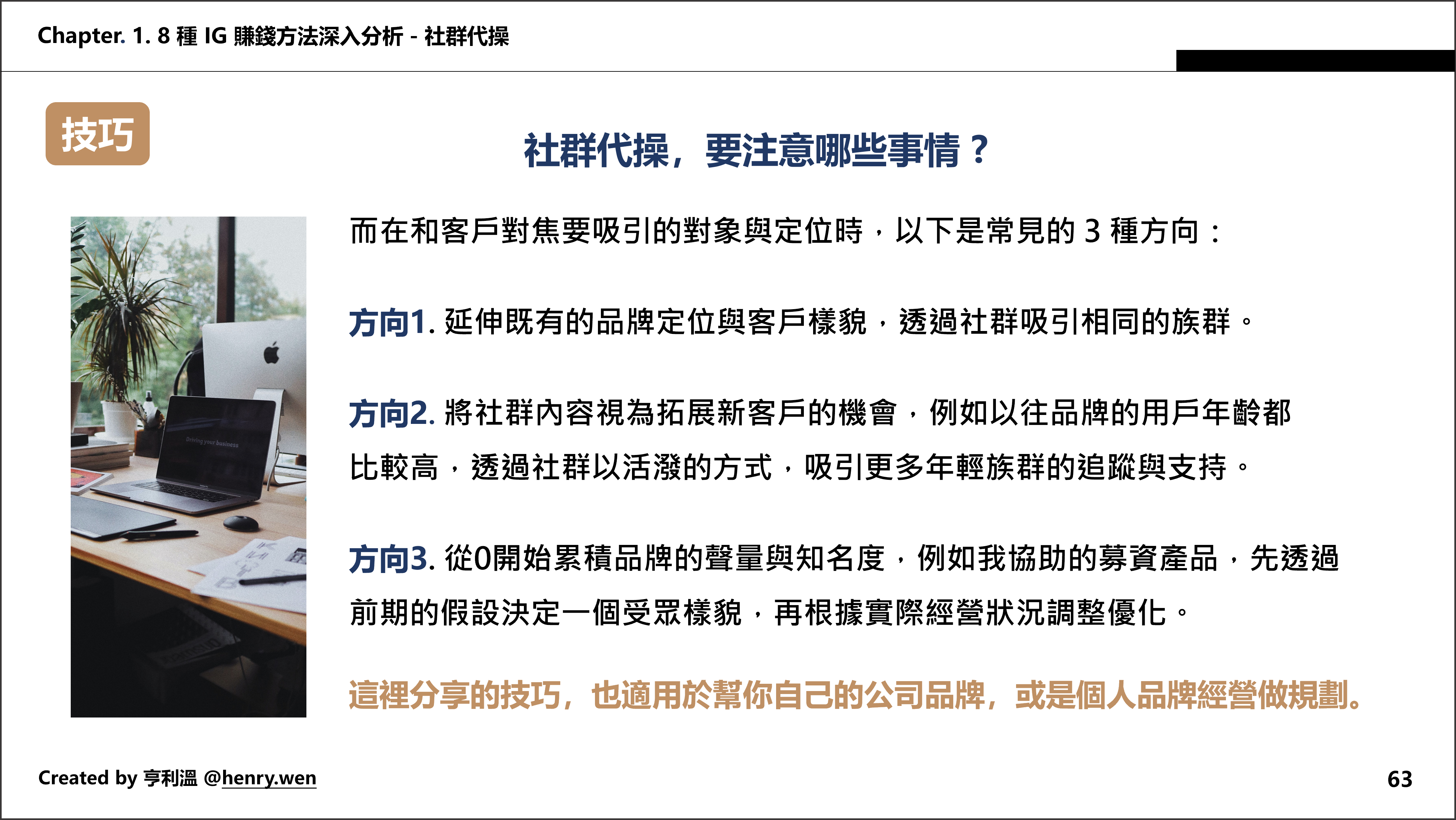 Chapter. 1. 8 種 IG 賺錢方法深入分析 - 社群代操

技巧

社群代操，要注意哪些事情？

Driving your business

而在和客戶對焦要吸引的對象與定位時，以下是常見的 3 種方向：

方向1. 延伸既有的品牌定位與客戶樣貌，透過社群吸引相同的族群。

方向2. 將社群內容視為拓展新客戶的機會，例如以往品牌的用戶年齡都比較高，透過社群以活潑的方式，吸引更多年輕族群的追蹤與支持。

方向3. 從0開始累積品牌的聲量與知名度，例如我協助的募資產品，先透過前期的假設決定一個受眾樣貌，再根據實際經營狀況調整優化。

這裡分享的技巧，也適用於幫你自己的公司品牌，或是個人品牌經營做規劃。

Created by 亨利溫 @henry.wen

63